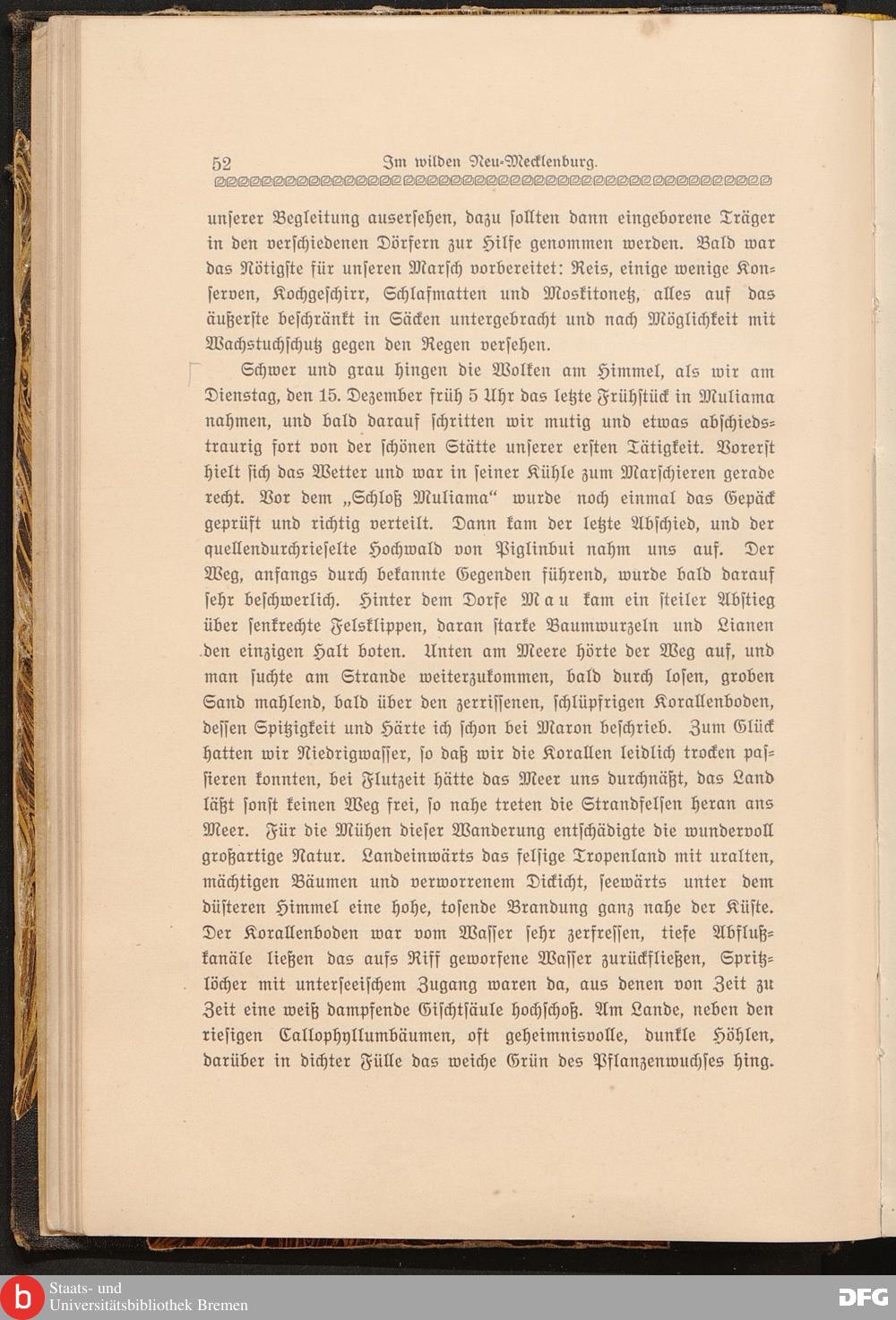 52 Im wilden Neu-Mecklenburg.

unserer Begleitung ausersehen, dazu sollten dann eingeborene Träger in den verschiedenen Dörfern zur Hilfe genommen werden. Bald war das Nötigste für unseren Marsch vorbereitet: Reis, einige wenige Konserven, Kochgeschirr, Schlafmatten und Moskitonetz, alles auf das äußerste beschränkt in Säcken untergebracht und nach Möglichkeit mit Wachstuchschutz gegen den Regen versehen.

Schwer und grau hingen die Wolken am Himmel, als wir am Dienstag, den 15. Dezember früh 5 Uhr das letzte Frühstück in Muliama nahmen, und bald darauf schritten wir mutig und etwas abschiedstraurig fort von der schönen Stätte unserer ersten Tätigkeit. Vorerst hielt sich das Wetter und war in seiner Kühle zum Marschieren gerade recht. Vor dem „Schloß Muliama“ wurde noch einmal das Gepäck geprüft und richtig verteilt. Dann kam der letzte Abschied, und der quellendurchrieselte Hochwald von Piglinbui nahm uns auf. Der Weg, anfangs durch bekannte Gegenden führend, wurde bald darauf sehr beschwerlich. Hinter dem Dorfe Mau kam ein steiler Abstieg über senkrechte Felsklippen, daran starke Baumwurzeln und Lianen den einzigen Halt boten. Unten am Meere hörte der Weg auf, und man suchte am Strande weiterzukommen, bald durch losen, groben Sand mahlend, bald über den zerrissenen, schlüpfrigen Korallenboden, dessen Spitzigkeit und Härte ich schon bei Maron beschrieb. Zum Glück hatten wir Niedrigwasser, so daß wir die Korallen leidlich trocken passieren konnten, bei Flutzeit hätte das Meer uns durchnäßt, das Land läßt sonst keinen Weg frei, so nahe treten die Strandfelsen heran ans Meer. Für die Mühen dieser Wanderung entschädigte die wundervoll großartige Natur. Landeinwärts das felsige Tropenland mit uralten, mächtigen Bäumen und verworrenem Dickicht, seewärts unter dem düsteren Himmel eine hohe, tosende Brandung ganz nahe der Küste. Der Korallenboden war vom Wasser sehr zerfressen, tiefe Abflußkanäle ließen das aufs Riff geworfene Wasser zurückfließen, Spritzlöcher mit unterseeischem Zugang waren da, aus denen von Zeit zu Zeit eine weiß dampfende Gischtsäule hochschoß. Am Lande, neben den riesigen Callophyllumbäumen, oft geheimnisvolle, dunkle Höhlen, darüber in dichter Fülle das weiche Grün des Pflanzenwuchses hing.

Staats- und Universitätsbibliothek Bremen
DFG